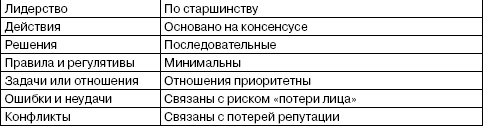 | Лидерство | По старшинству |
|---|---|
| Действия | Основано на консенсусе |
| Решения | Последовательные |
| Правила и регулятивы | Минимальны |
| Задачи или отношения | Отношения приоритетны |
| Ошибки и неудачи | Связаны с риском «потери лица» |
| Конфликты | Связаны с потерей репутации |